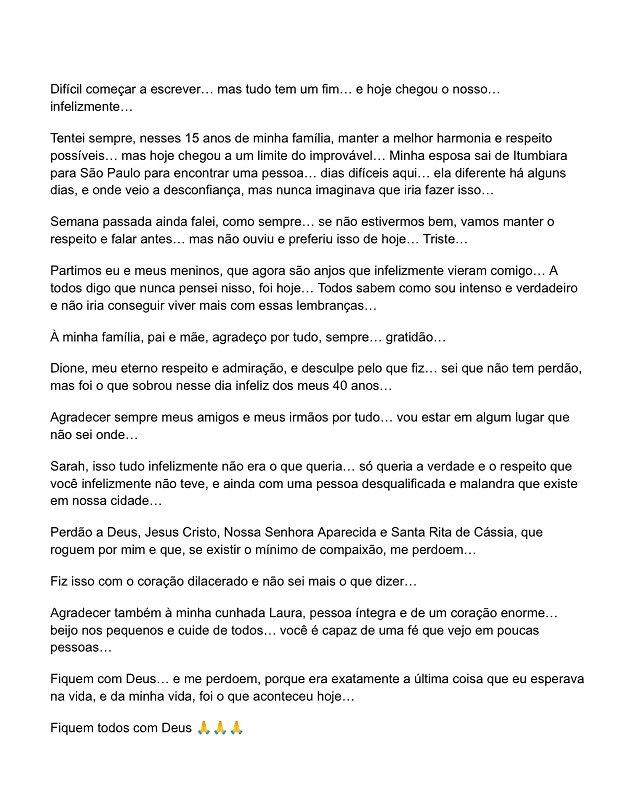 Difícil começar a escrever… mas tudo tem um fim… e hoje chegou o nosso… infelizmente…

Tentei sempre, nesses 15 anos de minha família, manter a melhor harmonia e respeito possíveis… mas hoje chegou a um limite do improvável… Minha esposa sai de Itumbiara para São Paulo para encontrar uma pessoa… dias difíceis aqui… ela diferente há alguns dias, e onde veio a desconfiança, mas nunca imaginava que iria fazer isso…

Semana passada ainda falei, como sempre… se não estivermos bem, vamos manter o respeito e falar antes… mas não ouviu e preferiu isso de hoje… Triste…

Partimos eu e meus meninos, que agora são anjos que infelizmente vieram comigo… A todos digo que nunca pensei nisso, foi hoje… Todos sabem como sou intenso e verdadeiro e não iria conseguir viver mais com essas lembranças…

À minha família, pai e mãe, agradeço por tudo, sempre… gratidão…

Dione, meu eterno respeito e admiração, e desculpe pelo que fiz… sei que não tem perdão, mas foi o que sobrou nesse dia infeliz dos meus 40 anos…

Agradecer sempre meus amigos e meus irmãos por tudo… vou estar em algum lugar que não sei onde…

Sarah, isso tudo infelizmente não era o que queria… só queria a verdade e o respeito que você infelizmente não teve, e ainda com uma pessoa desqualificada e malandra que existe em nossa cidade…

Perdão a Deus, Jesus Cristo, Nossa Senhora Aparecida e Santa Rita de Cássia, que roguem por mim e que, se existir o mínimo de compaixão, me perdoem…

Fiz isso com o coração dilacerado e não sei mais o que dizer…

Agradecer também à minha cunhada Laura, pessoa íntegra e de um coração enorme… beijo nos pequenos e cuide de todos… você é capaz de uma fé que vejo em poucas pessoas…

Fiquem com Deus… e me perdoem, porque era exatamente a última coisa que eu esperava na vida, e da minha vida, foi o que aconteceu hoje…

Fiquem todos com Deus 🙏🙏🙏